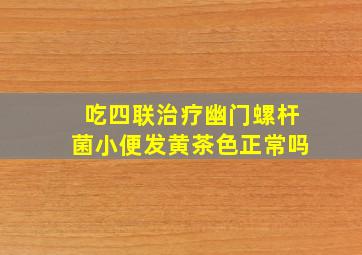 吃四联治疗幽门螺杆菌小便发黄茶色正常吗